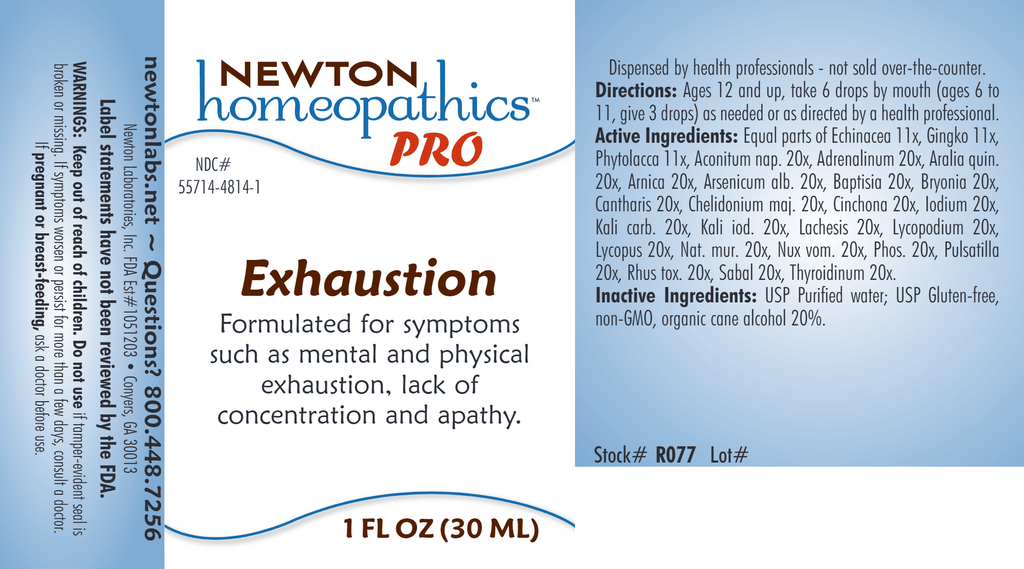 newtonlabs.net ~ Questions? 800.448.7256

Newton Laboratories, Inc. FDA Est# 1051203 • Conyers, GA 30013

Label statements have not been reviewed by the FDA.

WARNINGS: Keep out of reach of children. Do not use if tamper-evident seal is broken or missing. If symptoms worsen or persist for more than a few days, consult a doctor. If pregnant or breast-feeding, ask a doctor before use.

NEWTON homeopathics™ PRO

NDC# 55714-4814-1

Exhaustion

Formulated for symptoms such as mental and physical exhaustion, lack of concentration and apathy.

1 FL OZ (30 ML)

Dispensed by health professionals - not sold over-the-counter.
Directions: Ages 12 and up, take 6 drops by mouth (ages 6 to 11, give 3 drops) as needed or as directed by a health professional.
Active Ingredients: Equal parts of Echinacea 11x, Gingko 11x, Phytolacca 11x, Aconitum nap. 20x, Adrenalinum 20x, Aralia quin. 20x, Arnica 20x, Arsenicum alb. 20x, Baptisia 20x, Bryonia 20x, Cantharis 20x, Chelidonium maj. 20x, Cinchona 20x, Iodium 20x, Kali carb. 20x, Kali iod. 20x, Lachesis 20x, Lycopodium 20x, Lycopus 20x, Nat. mur. 20x, Nux vom. 20x, Phos. 20x, Pulsatilla 20x, Rhus tox. 20x, Sabal 20x, Thyroidinum 20x.
Inactive Ingredients: USP Purified water; USP Gluten-free, non-GMO, organic cane alcohol 20%.

Stock# R077 Lot#